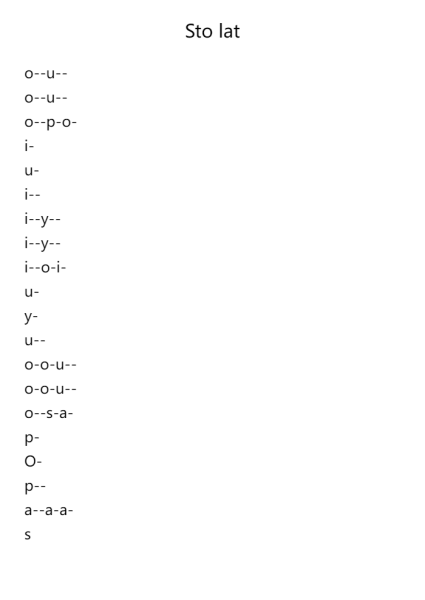 Sto lat

o--u--
o--u--
o--p-o-
i-
u-
i--
i--y--
i--y--
i--o-i-
u-
y-
u--
o-o-u--
o-o-u--
o--s-a-
p-
O-
p--
a--a-a-
s